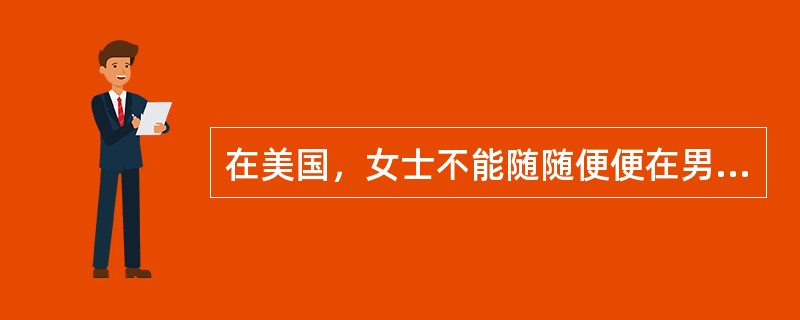 在美国，女士不能随随便便在男...